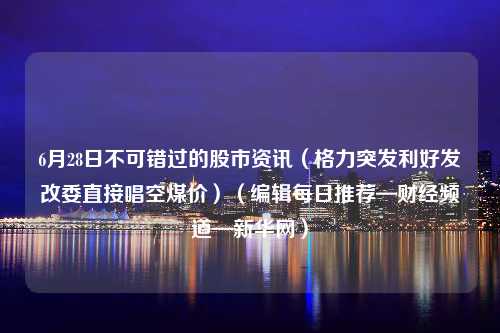 6月28日不可错过的股市资讯（格力突发利好发改委直接唱空煤价）（编辑每日推荐—财经频道—新华网）